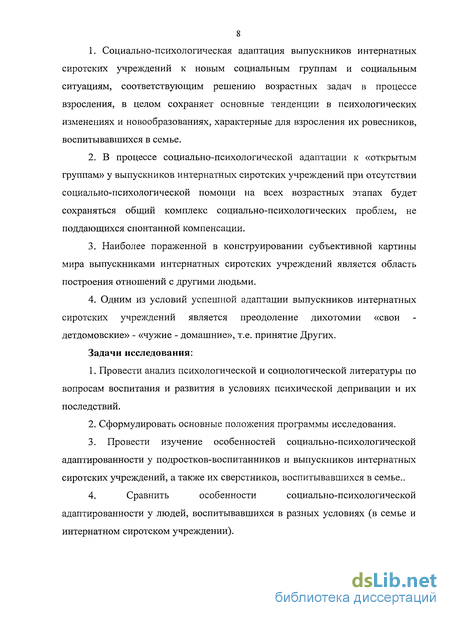 8

1. Социально-психологическая адаптация выпускников интернатных сиротских учреждений к новым социальным группам и социальным ситуациям, соответствующим решению возрастных задач в процессе взросления, в целом сохраняет основные тенденции в психологических изменениях и новообразованиях, характерные для взросления их ровесников, воспитывавшихся в семье.

2. В процессе социально-психологической адаптации к «открытым группам» у выпускников интернатных сиротских учреждений при отсутствии социально-психологической помощи на всех возрастных этапах будет сохраняться общий комплекс социально-психологических проблем, не поддающихся спонтанной компенсации.

3. Наиболее пораженной в конструировании субъективной картины мира выпускниками интернатных сиротских учреждений является область построения отношений с другими людьми.

4. Одним из условий успешной адаптации выпускников интернатных сиротских учреждений является преодоление дихотомии «свои - детдомовские» - «чужие - домашние», т.е. принятие Других.

Задачи исследования:

1. Провести анализ психологической и социологической литературы по вопросам воспитания и развития в условиях психической депривации и их последствий.

2. Сформулировать основные положения программы исследования.

3. Провести изучение особенностей социально-психологической адаптированности у подростков-воспитанников и выпускников интернатных сиротских учреждений, а также их сверстников, воспитывавшихся в семье..

4. Сравнить особенности социально-психологической адаптированности у людей, воспитывавшихся в разных условиях (в семье и интернатном сиротском учреждении).

dsLib.net
библиотека диссертаций